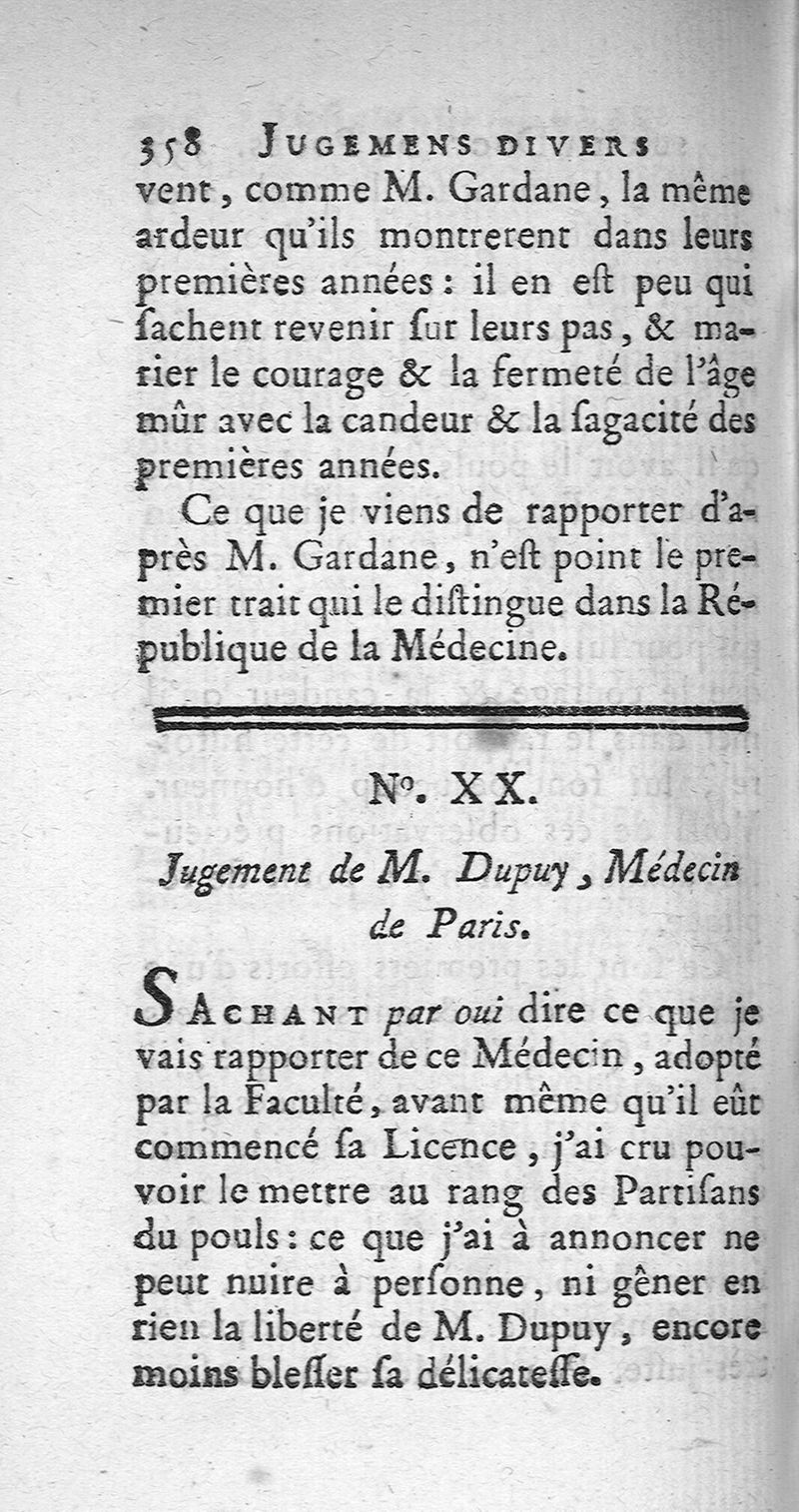 358 JUGEMENS DIVERS

vent, comme M. Gardane, la même ardeur qu'ils montrerent dans leurs premières années : il en eſt peu qui ſachent revenir ſur leurs pas, & marier le courage & la fermeté de l'âge mûr avec la candeur & la ſagacité des premières années.

Ce que je viens de rapporter d'après M. Gardane, n'eſt point le premier trait qui le diſtingue dans la République de la Médecine.

N°. XX.

Jugement de M. Dupuy, Médecin de Paris.

SACHANT par oui dire ce que je vais rapporter de ce Médecin, adopté par la Faculté, avant même qu'il eût commencé ſa Licence, j'ai cru pouvoir le mettre au rang des Partiſans du pouls : ce que j'ai à annoncer ne peut nuire à perſonne, ni gêner en rien la liberté de M. Dupuy, encore moins bleſſer ſa délicateſſe.